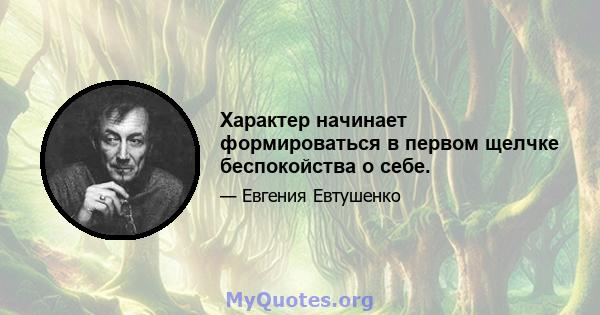 Характер начинает формироваться в первом щелчке беспокойства о себе.

— Евгения Евтушенко

MyQuotes.org